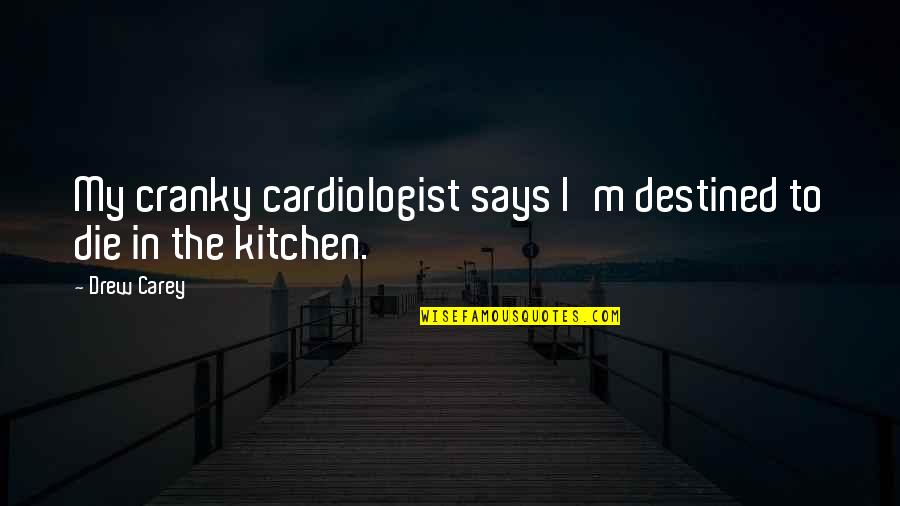 My cranky cardiologist says I m destined to die in the kitchen.

- Drew Carey

WISEFAMOUSQUOTES.COM